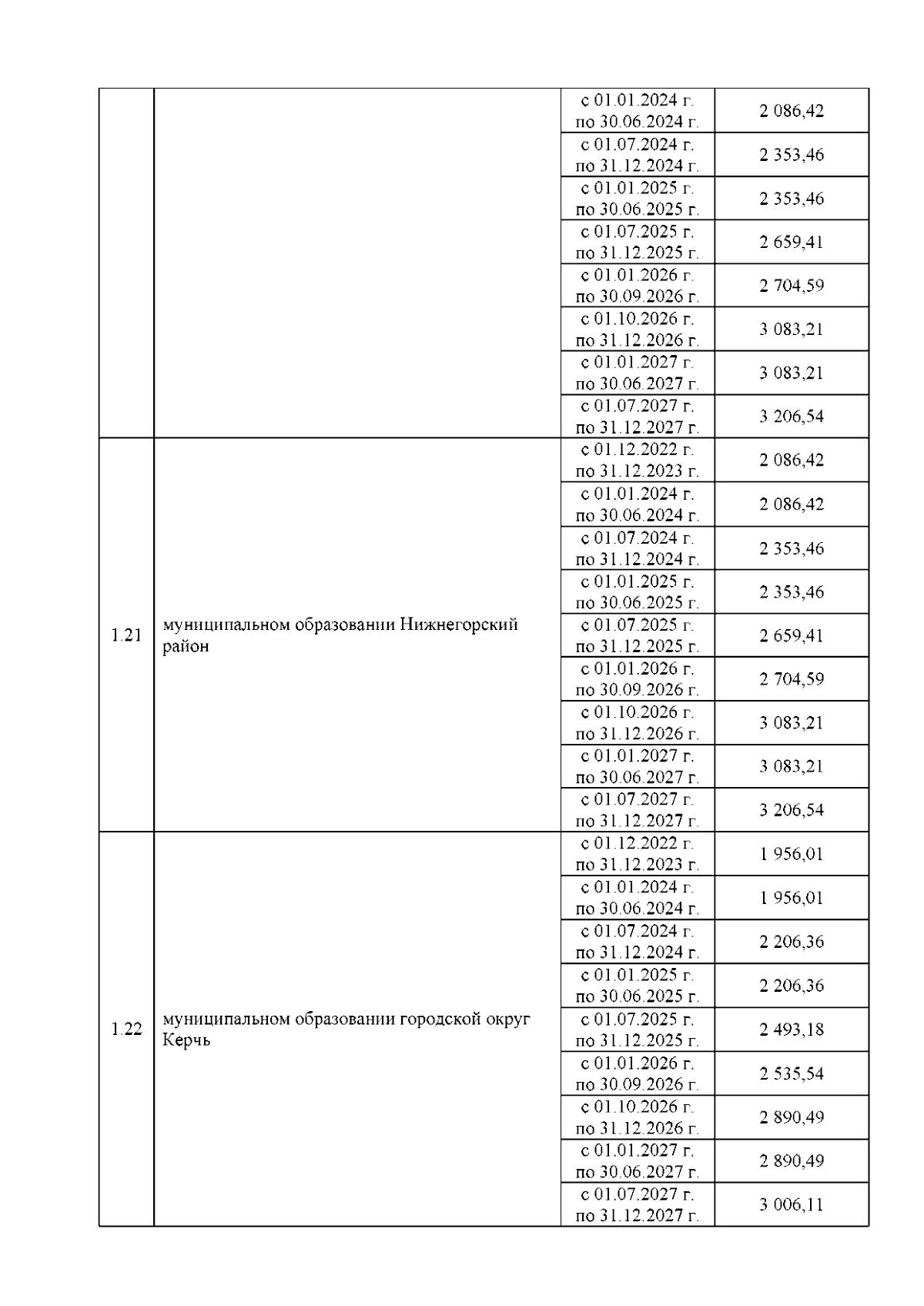 |  |  |  |  |
|---|---|---|---|
|  |  | с 01.01.2024 г. по 30.06.2024 г. | 2 086,42 |
|  |  | с 01.07.2024 г. по 31.12.2024 г. | 2 353,46 |
|  |  | с 01.01.2025 г. по 30.06.2025 г. | 2 353,46 |
|  |  | с 01.07.2025 г. по 31.12.2025 г. | 2 659,41 |
|  |  | с 01.01.2026 г. по 30.09.2026 г. | 2 704,59 |
|  |  | с 01.10.2026 г. по 31.12.2026 г. | 3 083,21 |
|  |  | с 01.01.2027 г. по 30.06.2027 г. | 3 083,21 |
|  |  | с 01.07.2027 г. по 31.12.2027 г. | 3 206,54 |
| 1.21 | муниципальном образовании Нижнегорский район | с 01.12.2022 г. по 31.12.2023 г. | 2 086,42 |
|  |  | с 01.01.2024 г. по 30.06.2024 г. | 2 086,42 |
|  |  | с 01.07.2024 г. по 31.12.2024 г. | 2 353,46 |
|  |  | с 01.01.2025 г. по 30.06.2025 г. | 2 353,46 |
|  |  | с 01.07.2025 г. по 31.12.2025 г. | 2 659,41 |
|  |  | с 01.01.2026 г. по 30.09.2026 г. | 2 704,59 |
|  |  | с 01.10.2026 г. по 31.12.2026 г. | 3 083,21 |
|  |  | с 01.01.2027 г. по 30.06.2027 г. | 3 083,21 |
|  |  | с 01.07.2027 г. по 31.12.2027 г. | 3 206,54 |
| 1.22 | муниципальном образовании городской округ Керчь | с 01.12.2022 г. по 31.12.2023 г. | 1 956,01 |
|  |  | с 01.01.2024 г. по 30.06.2024 г. | 1 956,01 |
|  |  | с 01.07.2024 г. по 31.12.2024 г. | 2 206,36 |
|  |  | с 01.01.2025 г. по 30.06.2025 г. | 2 206,36 |
|  |  | с 01.07.2025 г. по 31.12.2025 г. | 2 493,18 |
|  |  | с 01.01.2026 г. по 30.09.2026 г. | 2 535,54 |
|  |  | с 01.10.2026 г. по 31.12.2026 г. | 2 890,49 |
|  |  | с 01.01.2027 г. по 30.06.2027 г. | 2 890,49 |
|  |  | с 01.07.2027 г. по 31.12.2027 г. | 3 006,11 |